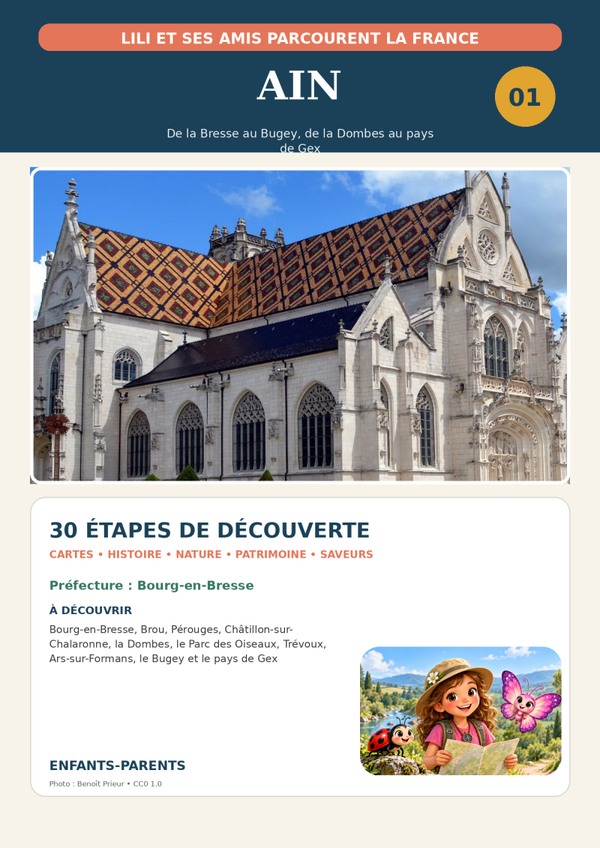 LILI ET SES AMIS PARCOURENT LA FRANCE

AIN

01

De la Bresse au Bugey, de la Dombes au pays de Gex

30 ÉTAPES DE DÉCOUVERTE

CARTES • HISTOIRE • NATURE • PATRIMOINE • SAVEURS

Préfecture : Bourg-en-Bresse

À DÉCOUVRIR

Bourg-en-Bresse, Brou, Pérouges, Châtillon-sur-Chalaronne, la Dombes, le Parc des Oiseaux, Trévoux, Ars-sur-Formans, le Bugey et le pays de Gex

ENFANTS-PARENTS

Photo : Benoît Prieur • CC0 1.0